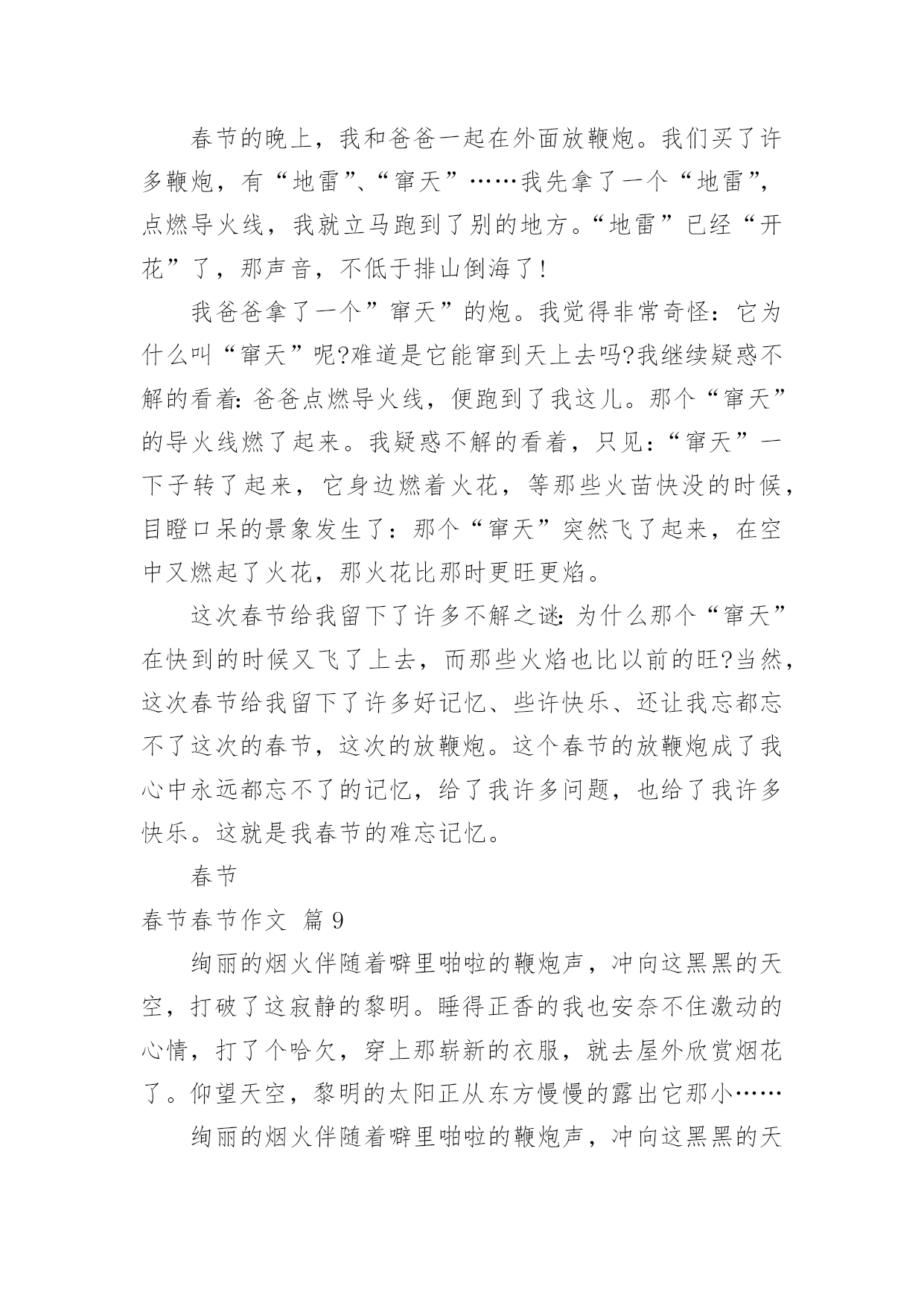 春节的晚上，我和爸爸一起在外面放鞭炮。我们买了许多鞭炮，有“地雷”、“窜天”……我先拿了一个“地雷”，点燃导火线，我就立马跑到了别的地方。“地雷”已经“开花”了，那声音，不低于排山倒海了!

我爸爸拿了一个”窜天”的炮。我觉得非常奇怪：它为什么叫“窜天”呢?难道是它能窜到天上去吗?我继续疑惑不解的看着:爸爸点燃导火线，便跑到了我这儿。那个“窜天”的导火线燃了起来。我疑惑不解的看着，只见:“窜天”一下子转了起来，它身边燃着火花，等那些火苗快没的时候，目瞪口呆的景象发生了：那个“窜天”突然飞了起来，在空中又燃起了火花，那火花比那时更旺更焰。

这次春节给我留下了许多不解之谜:为什么那个“窜天”在快到的时候又飞了上去，而那些火焰也比以前的旺?当然，这次春节给我留下了许多好记忆、些许快乐、还让我忘都忘不了这次的春节，这次的放鞭炮。这个春节的放鞭炮成了我心中永远都忘不了的记忆，给了我许多问题，也给了我许多快乐。这就是我春节的难忘记忆。

春节

春节春节作文 篇 9

绚丽的烟火伴随着噼里啪啦的鞭炮声，冲向这黑黑的天空，打破了这寂静的黎明。睡得正香的我也安奈不住激动的心情，打了个哈欠，穿上那崭新的衣服，就去屋外欣赏烟花了。仰望天空，黎明的太阳正从东方慢慢的露出它那小……

绚丽的烟火伴随着噼里啪啦的鞭炮声，冲向这黑黑的天